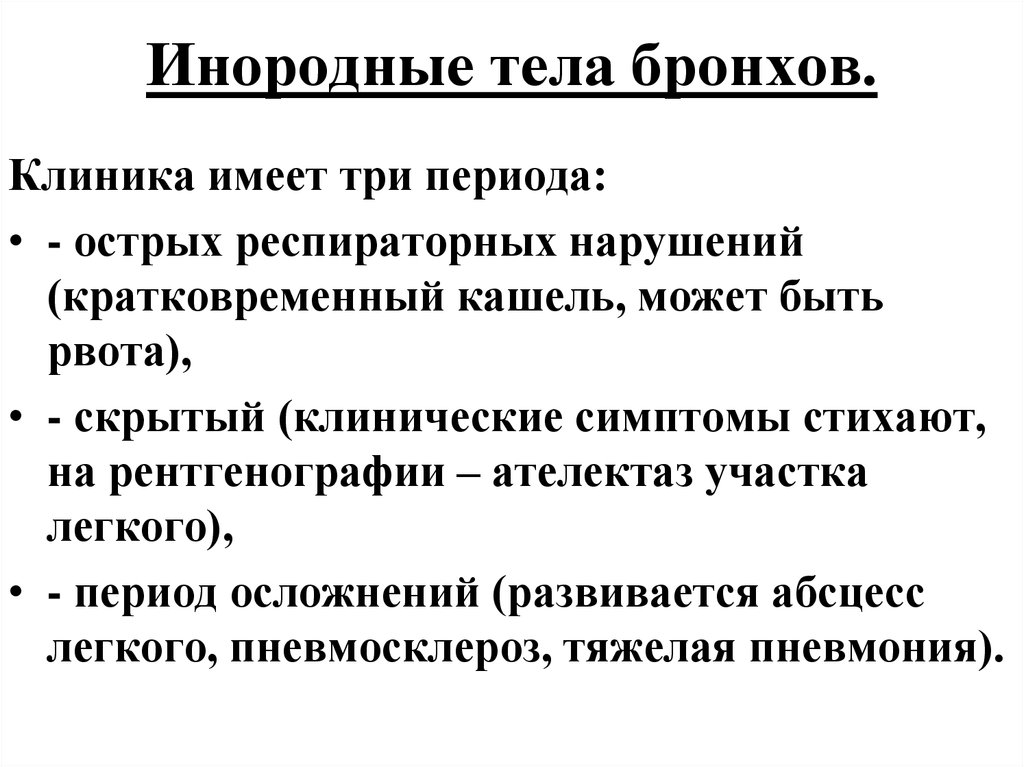 Инородные тела бронхов.

Клиника имеет три периода:

• - острых респираторных нарушений (кратковременный кашель, может быть рвота),
• - скрытый (клинические симптомы стихают, на рентгенографии – ателектаз участка легкого),
• - период осложнений (развивается абсцесс легкого, пневмосклероз, тяжелая пневмония).